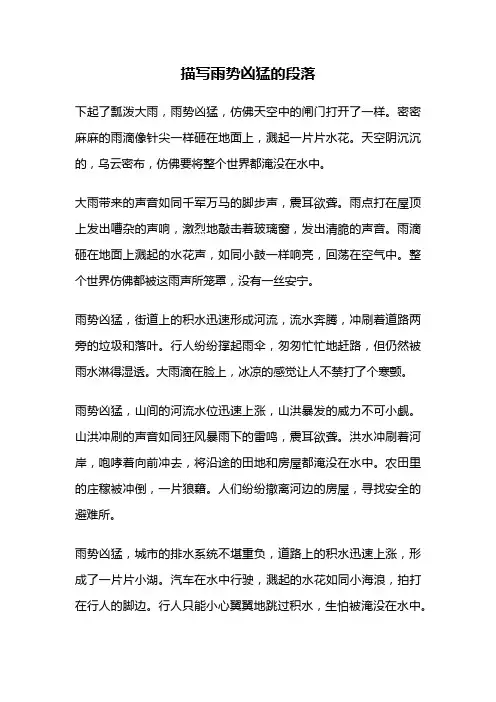 描写雨势凶猛的段落

下起了瓢泼大雨，雨势凶猛，仿佛天空中的闸门打开了一样。密密麻麻的雨滴像针尖一样砸在地面上，溅起一片片水花。天空阴沉沉的，乌云密布，仿佛要将整个世界都淹没在水中。

大雨带来的声音如同千军万马的脚步声，震耳欲聋。雨点打在屋顶上发出嘈杂的声响，激烈地敲击着玻璃窗，发出清脆的声音。雨滴砸在地面上溅起的水花声，如同小鼓一样响亮，回荡在空气中。整个世界仿佛都被这雨声所笼罩，没有一丝安宁。

雨势凶猛，街道上的积水迅速形成河流，流水奔腾，冲刷着道路两旁的垃圾和落叶。行人纷纷撑起雨伞，匆匆忙忙地赶路，但仍然被雨水淋得湿透。大雨滴在脸上，冰凉的感觉让人不禁打了个寒颤。

雨势凶猛，山间的河流水位迅速上涨，山洪暴发的威力不可小觑。山洪冲刷的声音如同狂风暴雨下的雷鸣，震耳欲聋。洪水冲刷着河岸，咆哮着向前冲去，将沿途的田地和房屋都淹没在水中。农田里的庄稼被冲倒，一片狼藉。人们纷纷撤离河边的房屋，寻找安全的避难所。

雨势凶猛，城市的排水系统不堪重负，道路上的积水迅速上涨，形成了一片片小湖。汽车在水中行驶，溅起的水花如同小海浪，拍打在行人的脚边。行人只能小心翼翼地跳过积水，生怕被淹没在水中。